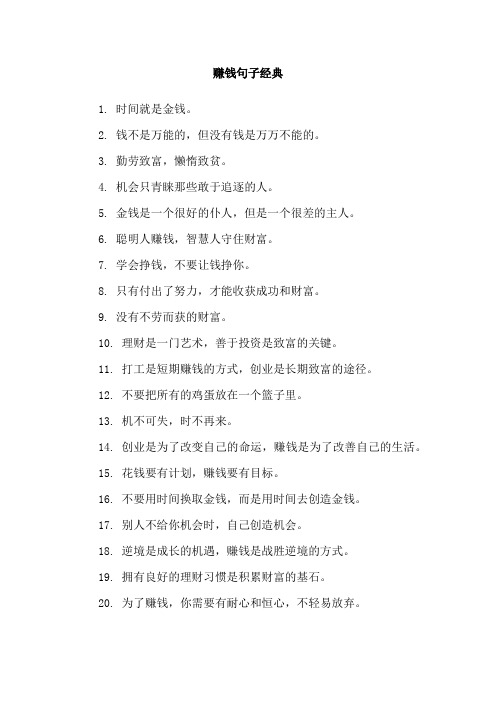 赚钱句子经典

1. 时间就是金钱。

2. 钱不是万能的，但没有钱是万万不能的。

3. 勤劳致富，懒惰致贫。

4. 机会只青睐那些敢于追逐的人。

5. 金钱是一个很好的仆人，但是一个很差的主人。

6. 聪明人赚钱，智慧人守住财富。

7. 学会挣钱，不要让钱挣你。

8. 只有付出了努力，才能收获成功和财富。

9. 没有不劳而获的财富。

10. 理财是一门艺术，善于投资是致富的关键。

11. 打工是短期赚钱的方式，创业是长期致富的途径。

12. 不要把所有的鸡蛋放在一个篮子里。

13. 机不可失，时不再来。

14. 创业是为了改变自己的命运，赚钱是为了改善自己的生活。

15. 花钱要有计划，赚钱要有目标。

16. 不要用时间换取金钱，而是用时间去创造金钱。

17. 别人不给你机会时，自己创造机会。

18. 逆境是成长的机遇，赚钱是战胜逆境的方式。

19. 拥有良好的理财习惯是积累财富的基石。

20. 为了赚钱，你需要有耐心和恒心，不轻易放弃。